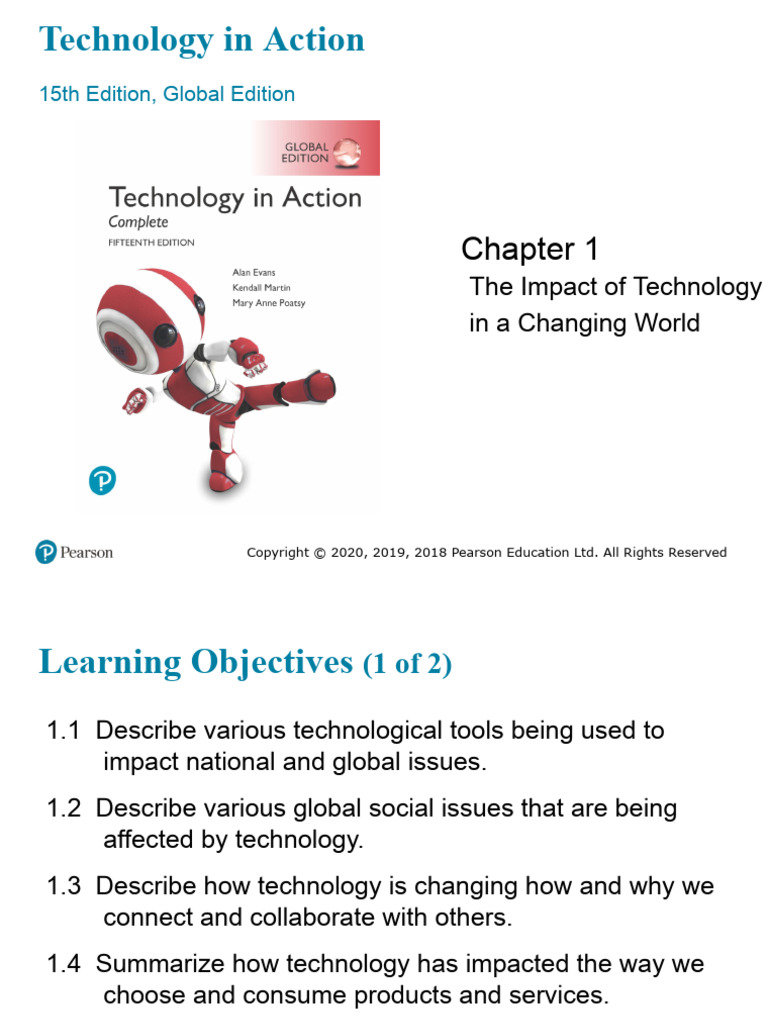 Technology in Action

15th Edition, Global Edition

GLOBAL EDITION

Technology in Action
Complete
FIFTEENTH EDITION

Alan Evans
Kendall Martin
Mary Anne Poatsy

Chapter 1
The Impact of Technology in a Changing World

Pearson

Copyright © 2020, 2019, 2018 Pearson Education Ltd. All Rights Reserved

Learning Objectives (1 of 2)

1.1 Describe various technological tools being used to impact national and global issues.

1.2 Describe various global social issues that are being affected by technology.

1.3 Describe how technology is changing how and why we connect and collaborate with others.

1.4 Summarize how technology has impacted the way we choose and consume products and services.